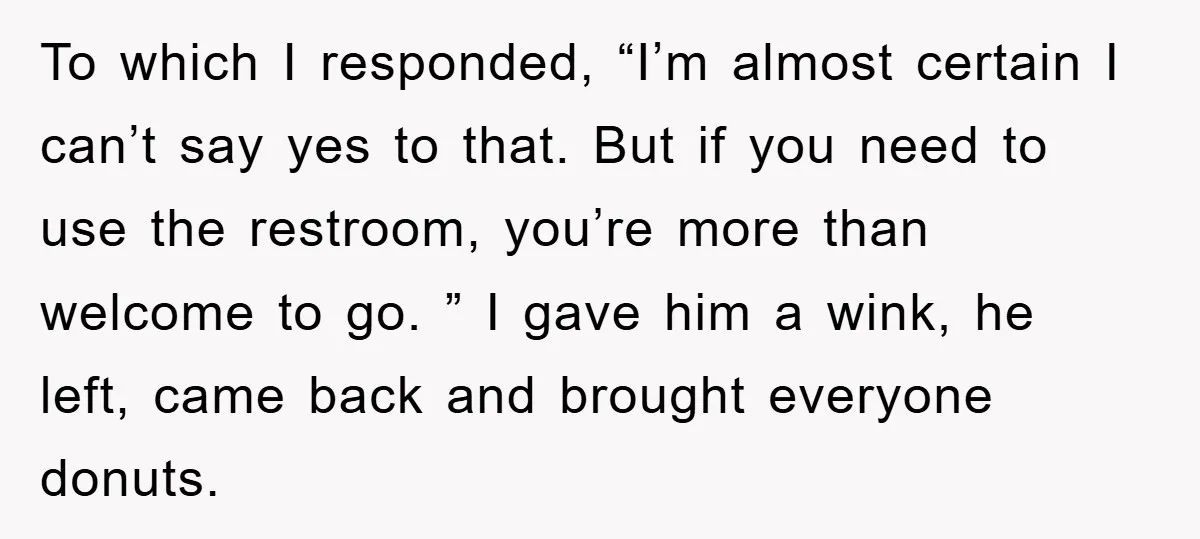 To which I responded, “I’m almost certain I can’t say yes to that. But if you need to use the restroom, you’re more than welcome to go. ” I gave him a wink, he left, came back and brought everyone donuts.